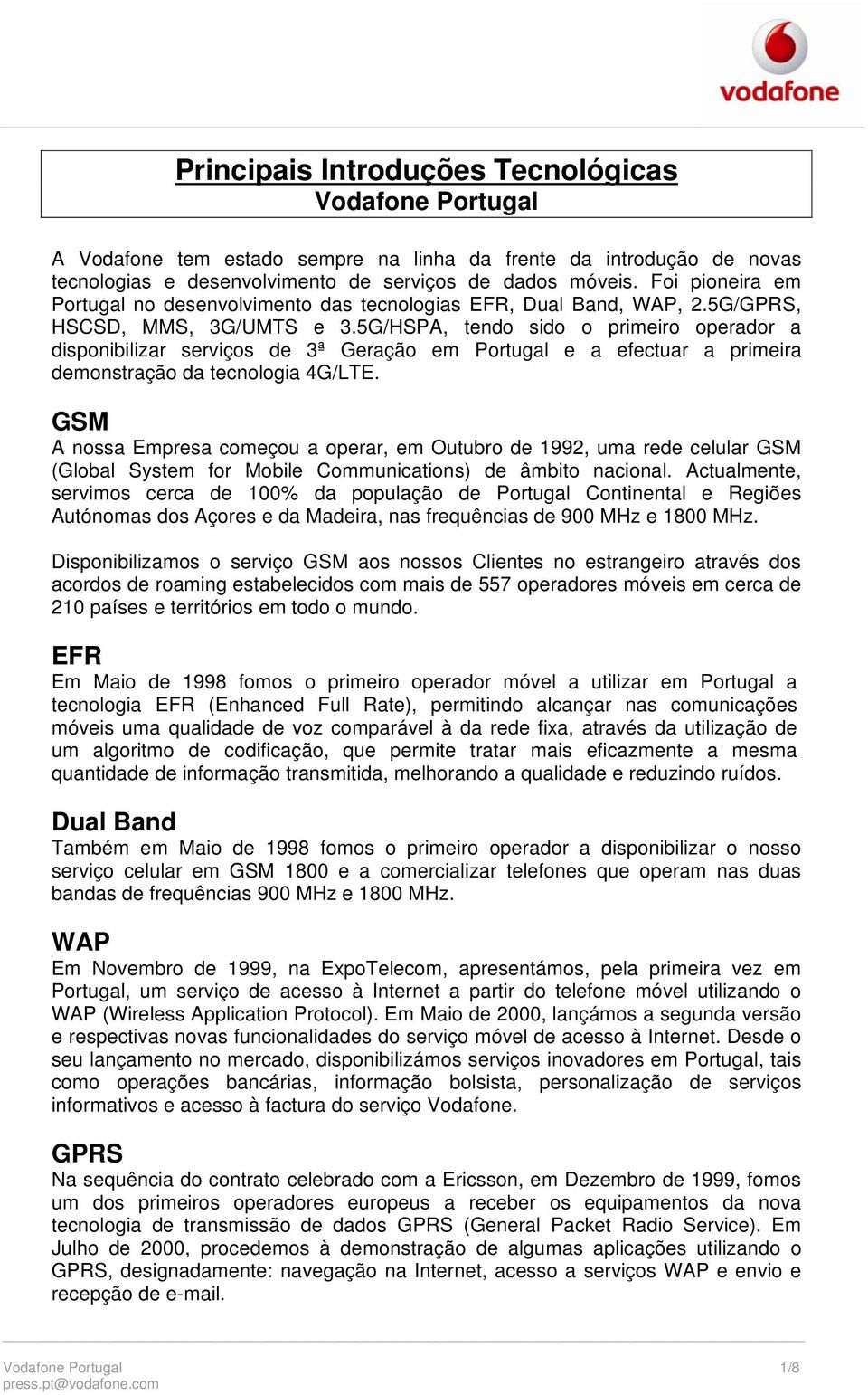 vodafone

Principais Introduções Tecnológicas
Vodafone Portugal

A Vodafone tem estado sempre na linha da frente da introdução de novas tecnologias e desenvolvimento de serviços de dados móveis. Foi pioneira em Portugal no desenvolvimento das tecnologias EFR, Dual Band, WAP, 2.5G/GPRS, HSCSD, MMS, 3G/UMTS e 3.5G/HSPA, tendo sido o primeiro operador a disponibilizar serviços de 3ª Geração em Portugal e a efectuar a primeira demonstração da tecnologia 4G/LTE.

GSM
A nossa Empresa começou a operar, em Outubro de 1992, uma rede celular GSM (Global System for Mobile Communications) de âmbito nacional. Actualmente, servimos cerca de 100% da população de Portugal Continental e Regiões Autónomas dos Açores e da Madeira, nas frequências de 900 MHz e 1800 MHz.

Disponibilizamos o serviço GSM aos nossos Clientes no estrangeiro através dos acordos de roaming estabelecidos com mais de 557 operadores móveis em cerca de 210 países e territórios em todo o mundo.

EFR
Em Maio de 1998 fomos o primeiro operador móvel a utilizar em Portugal a tecnologia EFR (Enhanced Full Rate), permitindo alcançar nas comunicações móveis uma qualidade de voz comparável à da rede fixa, através da utilização de um algoritmo de codificação, que permite tratar mais eficazmente a mesma quantidade de informação transmitida, melhorando a qualidade e reduzindo ruídos.

Dual Band
Também em Maio de 1998 fomos o primeiro operador a disponibilizar o nosso serviço celular em GSM 1800 e a comercializar telefones que operam nas duas bandas de frequências 900 MHz e 1800 MHz.

WAP
Em Novembro de 1999, na ExpoTelecom, apresentámos, pela primeira vez em Portugal, um serviço de acesso à Internet a partir do telefone móvel utilizando o WAP (Wireless Application Protocol). Em Maio de 2000, lançámos a segunda versão e respectivas novas funcionalidades do serviço móvel de acesso à Internet. Desde o seu lançamento no mercado, disponibilizámos serviços inovadores em Portugal, tais como operações bancárias, informação bolsista, personalização de serviços informativos e acesso à factura do serviço Vodafone.

GPRS
Na sequência do contrato celebrado com a Ericsson, em Dezembro de 1999, fomos um dos primeiros operadores europeus a receber os equipamentos da nova tecnologia de transmissão de dados GPRS (General Packet Radio Service). Em Julho de 2000, procedemos à demonstração de algumas aplicações utilizando o GPRS, designadamente: navegação na Internet, acesso a serviços WAP e envio e recepção de e-mail.

Vodafone Portugal
press.pt@vodafone.com
1/8